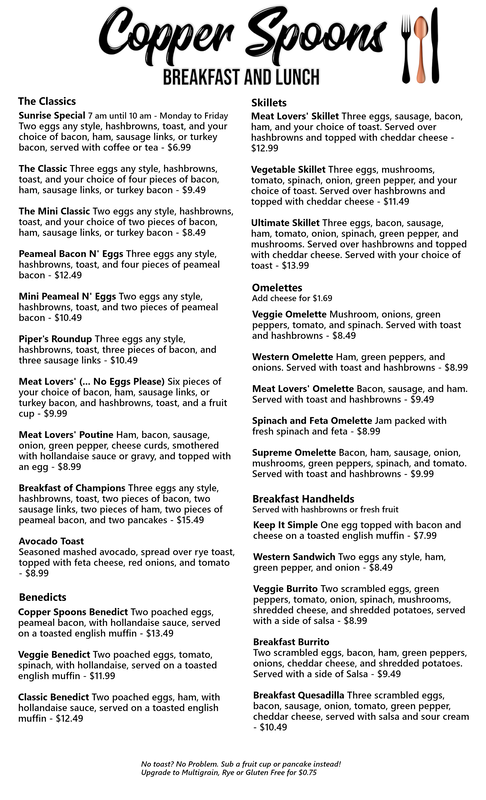 Copper Spoons
BREAKFAST AND LUNCH

The Classics

Sunrise Special 7 am until 10 am - Monday to Friday
Two eggs any style, hashbrowns, toast, and your choice of bacon, ham, sausage links, or turkey bacon, served with coffee or tea - $6.99

The Classic Three eggs any style, hashbrowns, toast, and your choice of four pieces of bacon, ham, sausage links, or turkey bacon - $9.49

The Mini Classic Two eggs any style, hashbrowns, toast, and your choice of two pieces of bacon, ham, sausage links, or turkey bacon - $8.49

Peameal Bacon N' Eggs Three eggs any style, hashbrowns, toast, and four pieces of peameal bacon - $12.49

Mini Peameal N' Eggs Two eggs any style, hashbrowns, toast, and two pieces of peameal bacon - $10.49

Piper's Roundup Three eggs any style, hashbrowns, toast, three pieces of bacon, and three sausage links - $10.49

Meat Lovers' (... No Eggs Please) Six pieces of your choice of bacon, ham, sausage links, or turkey bacon, and hashbrowns, toast, and a fruit cup - $9.99

Meat Lovers' Poutine Ham, bacon, sausage, onion, green pepper, cheese curds, smothered with hollandaise sauce or gravy, and topped with an egg - $8.99

Breakfast of Champions Three eggs any style, hashbrowns, toast, two pieces of bacon, two sausage links, two pieces of ham, two pieces of peameal bacon, and two pancakes - $15.49

Avocado Toast
Seasoned mashed avocado, spread over rye toast, topped with feta cheese, red onions, and tomato - $8.99

Benedicts

Copper Spoons Benedict Two poached eggs, peameal bacon, with hollandaise sauce, served on a toasted english muffin - $13.49

Veggie Benedict Two poached eggs, tomato, spinach, with hollandaise, served on a toasted english muffin - $11.99

Classic Benedict Two poached eggs, ham, with hollandaise sauce, served on a toasted english muffin - $12.49

Skillets

Meat Lovers' Skillet Three eggs, sausage, bacon, ham, and your choice of toast. Served over hashbrowns and topped with cheddar cheese - $12.99

Vegetable Skillet Three eggs, mushrooms, tomato, spinach, onion, green pepper, and your choice of toast. Served over hashbrowns and topped with cheddar cheese - $11.49

Ultimate Skillet Three eggs, bacon, sausage, ham, tomato, onion, spinach, green pepper, and mushrooms. Served over hashbrowns and topped with cheddar cheese. Served with your choice of toast - $13.99

Omelettes
Add cheese for $1.69

Veggie Omelette Mushroom, onions, green peppers, tomato, and spinach. Served with toast and hashbrowns - $8.49

Western Omelette Ham, green peppers, and onions. Served with toast and hashbrowns - $8.99

Meat Lovers' Omelette Bacon, sausage, and ham. Served with toast and hashbrowns - $9.49

Spinach and Feta Omelette Jam packed with fresh spinach and feta - $8.99

Supreme Omelette Bacon, ham, sausage, onion, mushrooms, green peppers, spinach, and tomato. Served with toast and hashbrowns - $9.99

Breakfast Handhelds
Served with hashbrowns or fresh fruit

Keep It Simple One egg topped with bacon and cheese on a toasted english muffin - $7.99

Western Sandwich Two eggs any style, ham, green pepper, and onion - $8.49

Veggie Burrito Two scrambled eggs, green peppers, tomato, onion, spinach, mushrooms, shredded cheese, and shredded potatoes, served with a side of salsa - $8.99

Breakfast Burrito
Two scrambled eggs, bacon, ham, green peppers, onions, cheddar cheese, and shredded potatoes. Served with a side of Salsa - $9.49

Breakfast Quesadilla Three scrambled eggs, bacon, sausage, onion, tomato, green pepper, cheddar cheese, served with salsa and sour cream - $10.49

No toast? No Problem. Sub a fruit cup or pancake instead!
Upgrade to Multigrain, Rye or Gluten Free for $0.75